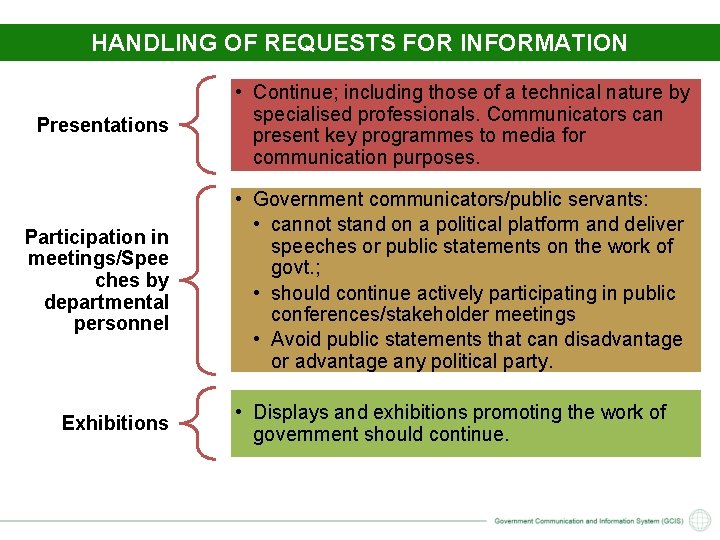 HANDLING OF REQUESTS FOR INFORMATION

Presentations

• Continue; including those of a technical nature by specialised professionals. Communicators can present key programmes to media for communication purposes.

Participation in meetings/Speeches by departmental personnel

• Government communicators/public servants:
• cannot stand on a political platform and deliver speeches or public statements on the work of govt.;
• should continue actively participating in public conferences/stakeholder meetings
• Avoid public statements that can disadvantage or advantage any political party.

Exhibitions

• Displays and exhibitions promoting the work of government should continue.

Government Communication and Information System (GCIS)